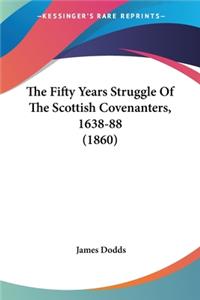 —KESSINGER'S RARE REPRINTS—

The Fifty Years Struggle Of The Scottish Covenanters, 1638-88 (1860)

James Dodds